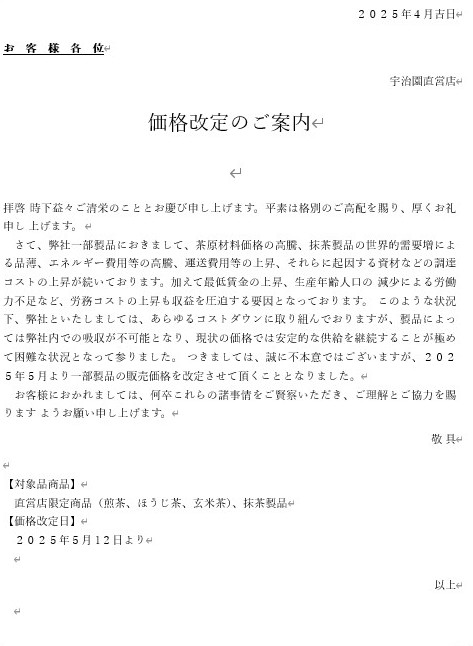 ２０２５年４月吉日

お 客 様 各 位

宇治園直営店

価格改定のご案内

拝啓 時下益々ご清栄のこととお慶び申し上げます。平素は格別のご高配を賜り、厚くお礼申し 上げます。
　さて、弊社一部製品におきまして、茶原材料価格の高騰、抹茶製品の世界的需要増による品薄、エネルギー費用等の高騰、運送費用等の上昇、それらに起因する資材などの調達コストの上昇が続いております。加えて最低賃金の上昇、生産年齢人口の 減少による労働力不足など、労務コストの上昇も収益を圧迫する要因となっております。 このような状況下、弊社といたしましては、あらゆるコストダウンに取り組んでおりますが、製品によっては弊社内での吸収が不可能となり、現状の価格では安定的な供給を継続することが極めて困難な状況となって参りました。 つきましては、誠に不本意ではございますが、２０２５年５月より一部製品の販売価格を改定させて頂くこととなりました。
　お客様におかれましては、何卒これらの諸事情をご賢察いただき、ご理解とご協力を賜ります ようお願い申し上げます。

敬 具

【対象品商品】
　直営店限定商品（煎茶、ほうじ茶、玄米茶）、抹茶製品
【価格改定日】
　２０２５年５月１２日より

以上